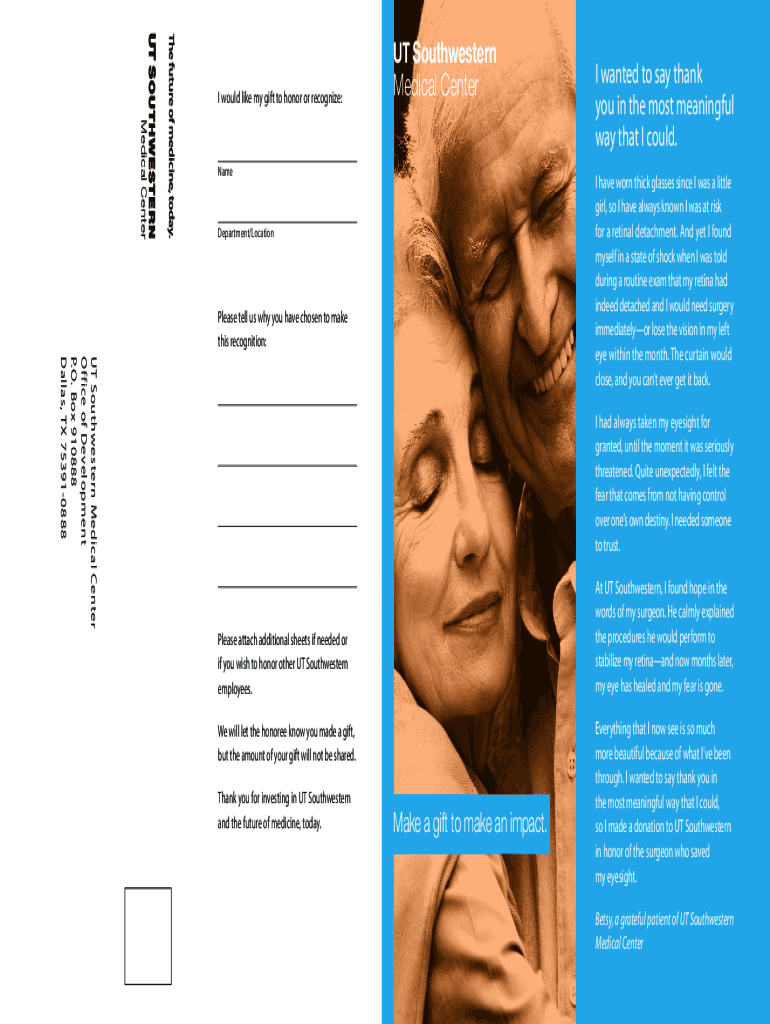 The future of medicine, today.
UT SOUTHWESTERN
Medical Center

UT Southwestern Medical Center
Office of Development
P.O. Box 910888
Dallas, TX 75391-0888

I would like my gift to honor or recognize:

Name

Department/Location

Please tell us why you have chosen to make this recognition:

Please attach additional sheets if needed or if you wish to honor other UT Southwestern employees.

We will let the honoree know you made a gift, but the amount of your gift will not be shared.

Thank you for investing in UT Southwestern and the future of medicine, today.

UT Southwestern
Medical Center

Make a gift to make an impact.

I wanted to say thank you in the most meaningful way that I could.

I have worn thick glasses since I was a little girl, so I have always known I was at risk for a retinal detachment. And yet I found myself in a state of shock when I was told during a routine exam that my retina had indeed detached and I would need surgery immediately—or lose the vision in my left eye within the month. The curtain would close, and you can't ever get it back.

I had always taken my eyesight for granted, until the moment it was seriously threatened. Quite unexpectedly, I felt the fear that comes from not having control over one's own destiny. I needed someone to trust.

At UT Southwestern, I found hope in the words of my surgeon. He calmly explained the procedures he would perform to stabilize my retina—and now months later, my eye has healed and my fear is gone.

Everything that I now see is so much more beautiful because of what I've been through. I wanted to say thank you in the most meaningful way that I could, so I made a donation to UT Southwestern in honor of the surgeon who saved my eyesight.

Betsy, a grateful patient of UT Southwestern Medical Center